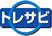 トレサビ